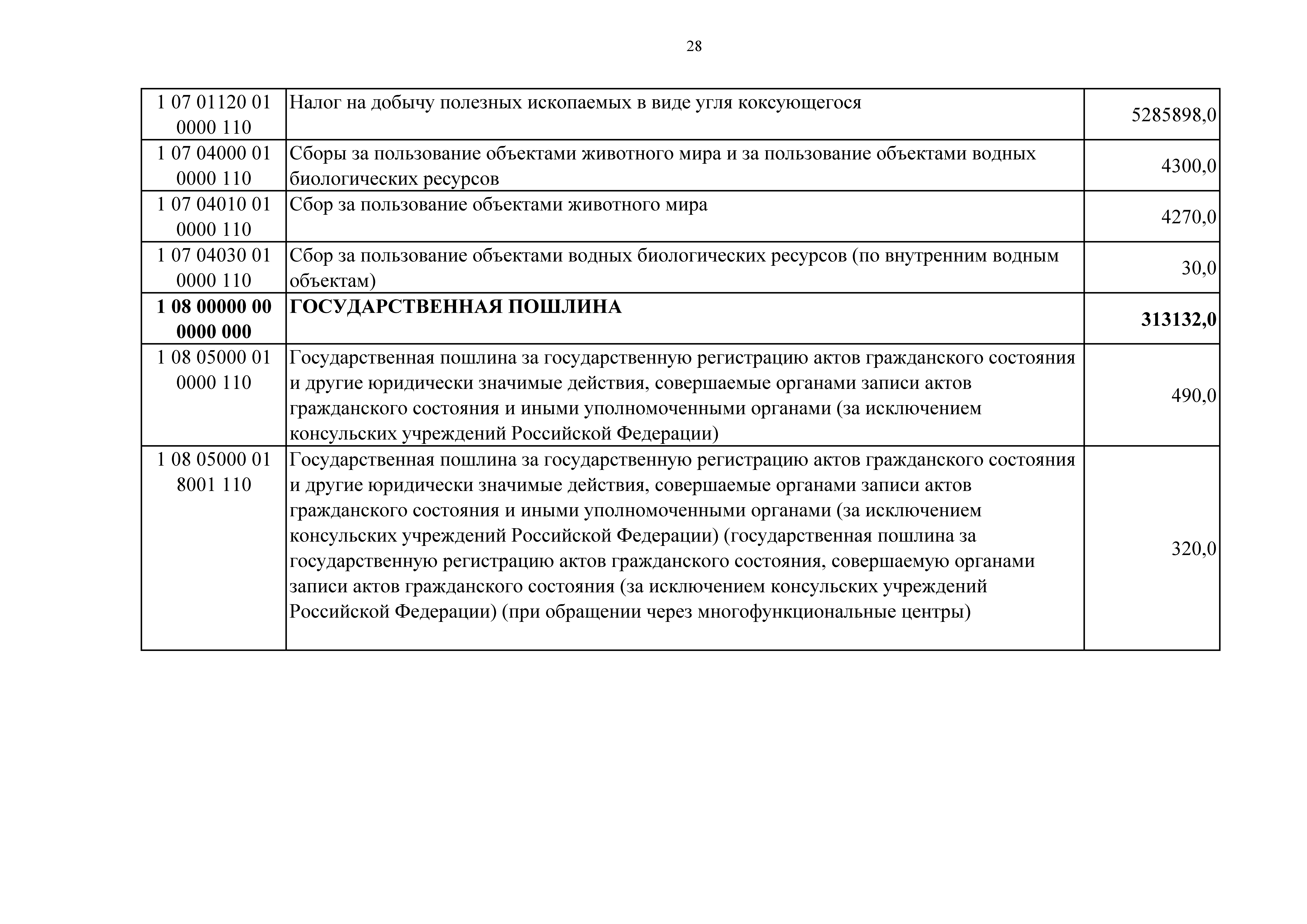 28

| | | |
|---|---|---|
| 1 07 01120 01 0000 110 | Налог на добычу полезных ископаемых в виде угля коксующегося | 5285898,0 |
| 1 07 04000 01 0000 110 | Сборы за пользование объектами животного мира и за пользование объектами водных биологических ресурсов | 4300,0 |
| 1 07 04010 01 0000 110 | Сбор за пользование объектами животного мира | 4270,0 |
| 1 07 04030 01 0000 110 | Сбор за пользование объектами водных биологических ресурсов (по внутренним водным объектам) | 30,0 |
| **1 08 00000 00 0000 000** | **ГОСУДАРСТВЕННАЯ ПОШЛИНА** | **313132,0** |
| 1 08 05000 01 0000 110 | Государственная пошлина за государственную регистрацию актов гражданского состояния и другие юридически значимые действия, совершаемые органами записи актов гражданского состояния и иными уполномоченными органами (за исключением консульских учреждений Российской Федерации) | 490,0 |
| 1 08 05000 01 8001 110 | Государственная пошлина за государственную регистрацию актов гражданского состояния и другие юридически значимые действия, совершаемые органами записи актов гражданского состояния и иными уполномоченными органами (за исключением консульских учреждений Российской Федерации) (государственная пошлина за государственную регистрацию актов гражданского состояния, совершаемую органами записи актов гражданского состояния (за исключением консульских учреждений Российской Федерации) (при обращении через многофункциональные центры) | 320,0 |